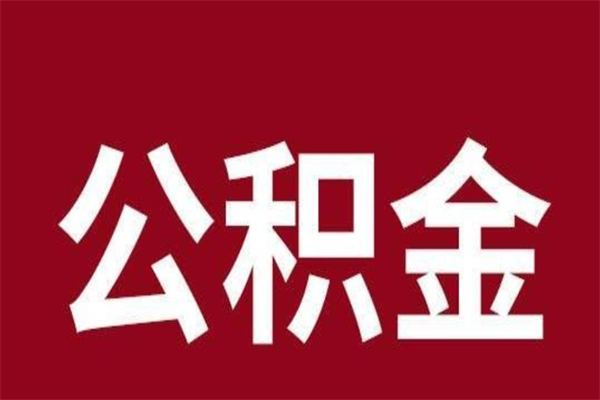 公积金